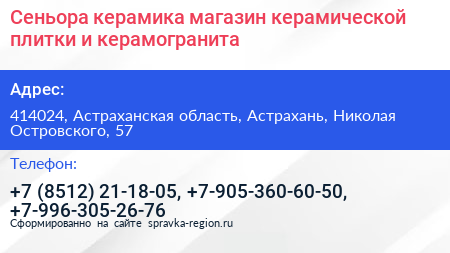 Сеньора керамика магазин керамической плитки и керамогранита

Адрес:

414024, Астраханская область, Астрахань, Николая Островского, 57

Телефон:

+7 (8512) 21-18-05, +7-905-360-60-50, +7-996-305-26-76

Сформированно на сайте spravka-region.ru